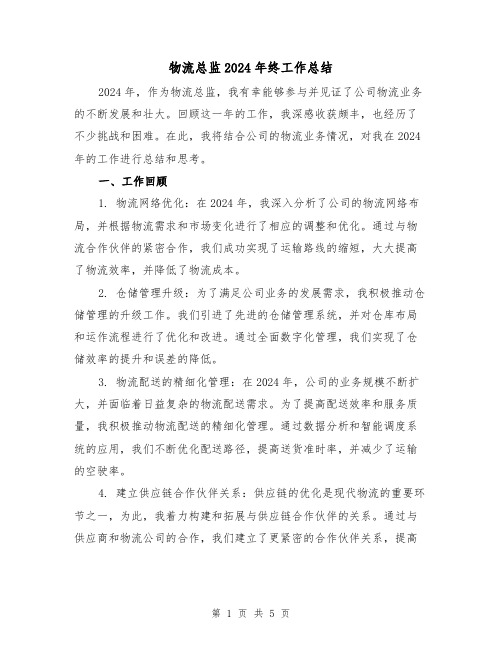 物流总监2024年终工作总结

2024年，作为物流总监，我有幸能够参与并见证了公司物流业务的不断发展和壮大。回顾这一年的工作，我深感收获颇丰，也经历了不少挑战和困难。在此，我将结合公司的物流业务情况，对我在2024年的工作进行总结和思考。

一、工作回顾

1. 物流网络优化：在2024年，我深入分析了公司的物流网络布局，并根据物流需求和市场变化进行了相应的调整和优化。通过与物流合作伙伴的紧密合作，我们成功实现了运输路线的缩短，大大提高了物流效率，并降低了物流成本。

2. 仓储管理升级：为了满足公司业务的发展需求，我积极推动仓储管理的升级工作。我们引进了先进的仓储管理系统，并对仓库布局和运作流程进行了优化和改进。通过全面数字化管理，我们实现了仓储效率的提升和误差的降低。

3. 物流配送的精细化管理：在2024年，公司的业务规模不断扩大，并面临着日益复杂的物流配送需求。为了提高配送效率和服务质量，我积极推动物流配送的精细化管理。通过数据分析和智能调度系统的应用，我们不断优化配送路径，提高送货准时率，并减少了运输的空驶率。

4. 建立供应链合作伙伴关系：供应链的优化是现代物流的重要环节之一，为此，我着力构建和拓展与供应链合作伙伴的关系。通过与供应商和物流公司的合作，我们建立了更紧密的合作伙伴关系，提高

第 1 页 共 5 页